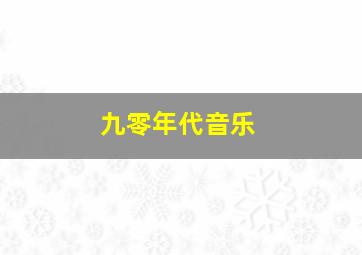 九零年代音乐